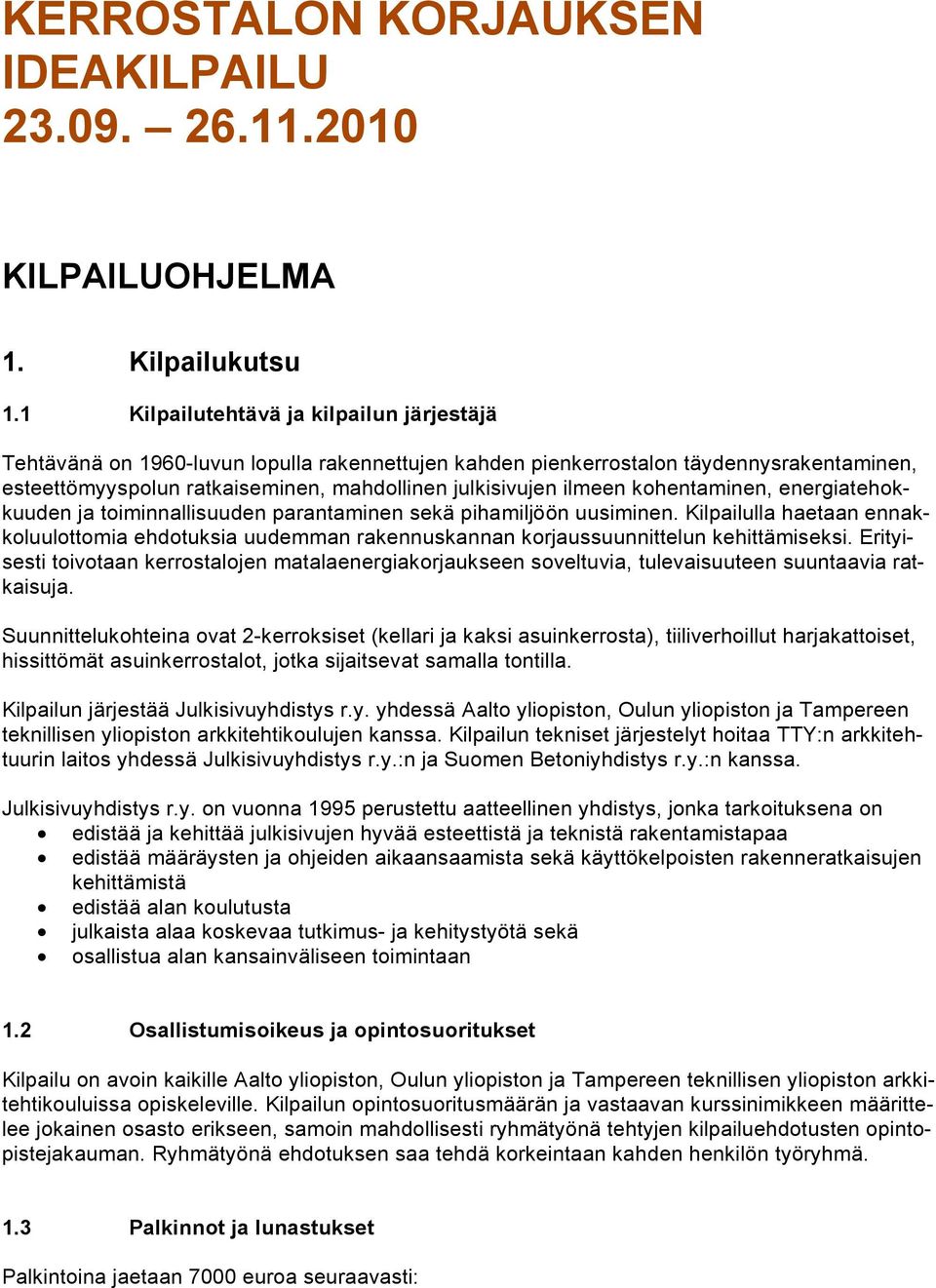 KERROSTALON KORJAUKSEN IDEAKILPAILU
23.09. – 26.11.2010

KILPAILUOHJELMA

1. Kilpailukutsu

1.1 Kilpailutehtävä ja kilpailun järjestäjä

Tehtävänä on 1960-luvun lopulla rakennettujen kahden pienkerrostalon täydennysrakentaminen, esteettömyyspolun ratkaiseminen, mahdollinen julkisivujen ilmeen kohentaminen, energiatehokkuuden ja toiminnallisuuden parantaminen sekä pihamiljöön uusiminen. Kilpailulla haetaan ennakkoluulottomia ehdotuksia uudemman rakennuskannan korjaussuunnittelun kehittämiseksi. Erityisesti toivotaan kerrostalojen matalaenergiakorjaukseen soveltuvia, tulevaisuuteen suuntaavia ratkaisuja.

Suunnittelukohteina ovat 2-kerroksiset (kellari ja kaksi asuinkerrosta), tiiliverhoillut harjakattoiset, hissittömät asuinkerrostalot, jotka sijaitsevat samalla tontilla.

Kilpailun järjestää Julkisivuyhdistys r.y. yhdessä Aalto yliopiston, Oulun yliopiston ja Tampereen teknillisen yliopiston arkkitehtikoulujen kanssa. Kilpailun tekniset järjestelyt hoitaa TTY:n arkkitehtuurin laitos yhdessä Julkisivuyhdistys r.y.:n ja Suomen Betoniyhdistys r.y.:n kanssa.

Julkisivuyhdistys r.y. on vuonna 1995 perustettu aatteellinen yhdistys, jonka tarkoituksena on
• edistää ja kehittää julkisivujen hyvää esteettistä ja teknistä rakentamistapaa
• edistää määräysten ja ohjeiden aikaansaamista sekä käyttökelpoisten rakenneratkaisujen kehittämistä
• edistää alan koulutusta
• julkaista alaa koskevaa tutkimus- ja kehitystyötä sekä
• osallistua alan kansainväliseen toimintaan

1.2 Osallistumisoikeus ja opintosuoritukset

Kilpailu on avoin kaikille Aalto yliopiston, Oulun yliopiston ja Tampereen teknillisen yliopiston arkkitehtikouluissa opiskeleville. Kilpailun opintosuoritusmäärän ja vastaavan kurssinimikkeen määrittelee jokainen osasto erikseen, samoin mahdollisesti ryhmätyönä tehtyjen kilpailuehdotusten opintopistejakauman. Ryhmätyönä ehdotuksen saa tehdä korkeintaan kahden henkilön työryhmä.

1.3 Palkinnot ja lunastukset

Palkintoina jaetaan 7000 euroa seuraavasti: